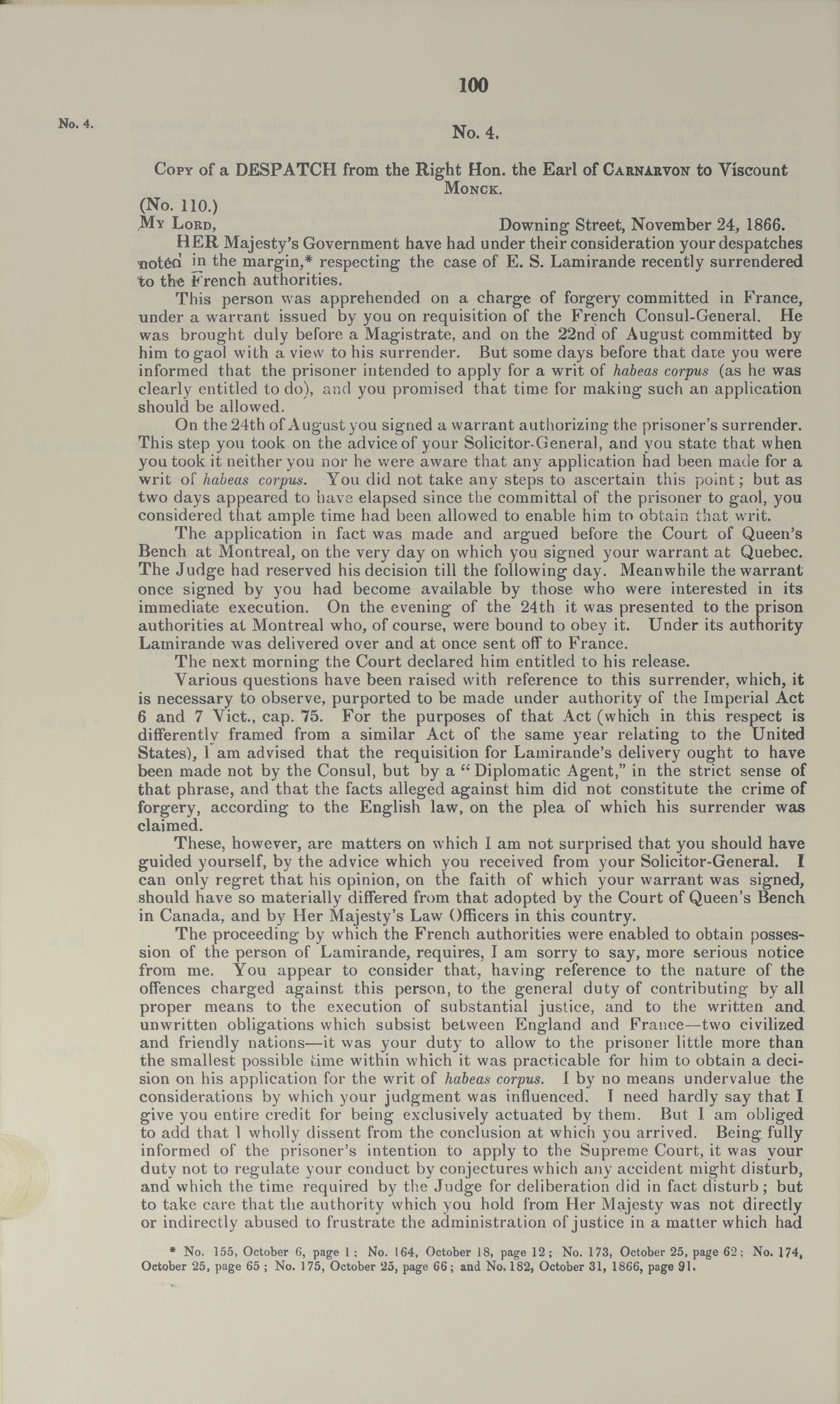 100

No. 4.

No. 4.

Copy of a DESPATCH from the Right Hon. the Earl of Carnarvon to Viscount Monck.

(No. 110.)

My Lord, Downing Street, November 24, 1866.

HER Majesty's Government have had under their consideration your despatches noted in the margin,* respecting the case of E. S. Lamirande recently surrendered to the French authorities.

This person was apprehended on a charge of forgery committed in France, under a warrant issued by you on requisition of the French Consul-General. He was brought duly before a Magistrate, and on the 22nd of August committed by him to gaol with a view to his surrender. But some days before that date you were informed that the prisoner intended to apply for a writ of habeas corpus (as he was clearly entitled to do), and you promised that time for making such an application should be allowed.

On the 24th of August you signed a warrant authorizing the prisoner's surrender. This step you took on the advice of your Solicitor-General, and you state that when you took it neither you nor he were aware that any application had been made for a writ of habeas corpus. You did not take any steps to ascertain this point; but as two days appeared to have elapsed since the committal of the prisoner to gaol, you considered that ample time had been allowed to enable him to obtain that writ.

The application in fact was made and argued before the Court of Queen's Bench at Montreal, on the very day on which you signed your warrant at Quebec. The Judge had reserved his decision till the following day. Meanwhile the warrant once signed by you had become available by those who were interested in its immediate execution. On the evening of the 24th it was presented to the prison authorities at Montreal who, of course, were bound to obey it. Under its authority Lamirande was delivered over and at once sent off to France.

The next morning the Court declared him entitled to his release.

Various questions have been raised with reference to this surrender, which, it is necessary to observe, purported to be made under authority of the Imperial Act 6 and 7 Vict., cap. 75. For the purposes of that Act (which in this respect is differently framed from a similar Act of the same year relating to the United States), I am advised that the requisition for Lamirande's delivery ought to have been made not by the Consul, but by a "Diplomatic Agent," in the strict sense of that phrase, and that the facts alleged against him did not constitute the crime of forgery, according to the English law, on the plea of which his surrender was claimed.

These, however, are matters on which I am not surprised that you should have guided yourself, by the advice which you received from your Solicitor-General. I can only regret that his opinion, on the faith of which your warrant was signed, should have so materially differed from that adopted by the Court of Queen's Bench in Canada, and by Her Majesty's Law Officers in this country.

The proceeding by which the French authorities were enabled to obtain possession of the person of Lamirande, requires, I am sorry to say, more serious notice from me. You appear to consider that, having reference to the nature of the offences charged against this person, to the general duty of contributing by all proper means to the execution of substantial justice, and to the written and unwritten obligations which subsist between England and France—two civilized and friendly nations—it was your duty to allow to the prisoner little more than the smallest possible time within which it was practicable for him to obtain a decision on his application for the writ of habeas corpus. I by no means undervalue the considerations by which your judgment was influenced. I need hardly say that I give you entire credit for being exclusively actuated by them. But I am obliged to add that I wholly dissent from the conclusion at which you arrived. Being fully informed of the prisoner's intention to apply to the Supreme Court, it was your duty not to regulate your conduct by conjectures which any accident might disturb, and which the time required by the Judge for deliberation did in fact disturb; but to take care that the authority which you hold from Her Majesty was not directly or indirectly abused to frustrate the administration of justice in a matter which had

* No. 155, October 6, page 1; No. 164, October 18, page 12; No. 173, October 25, page 62; No. 174, October 25, page 65; No. 175, October 25, page 66; and No. 182, October 31, 1866, page 91.